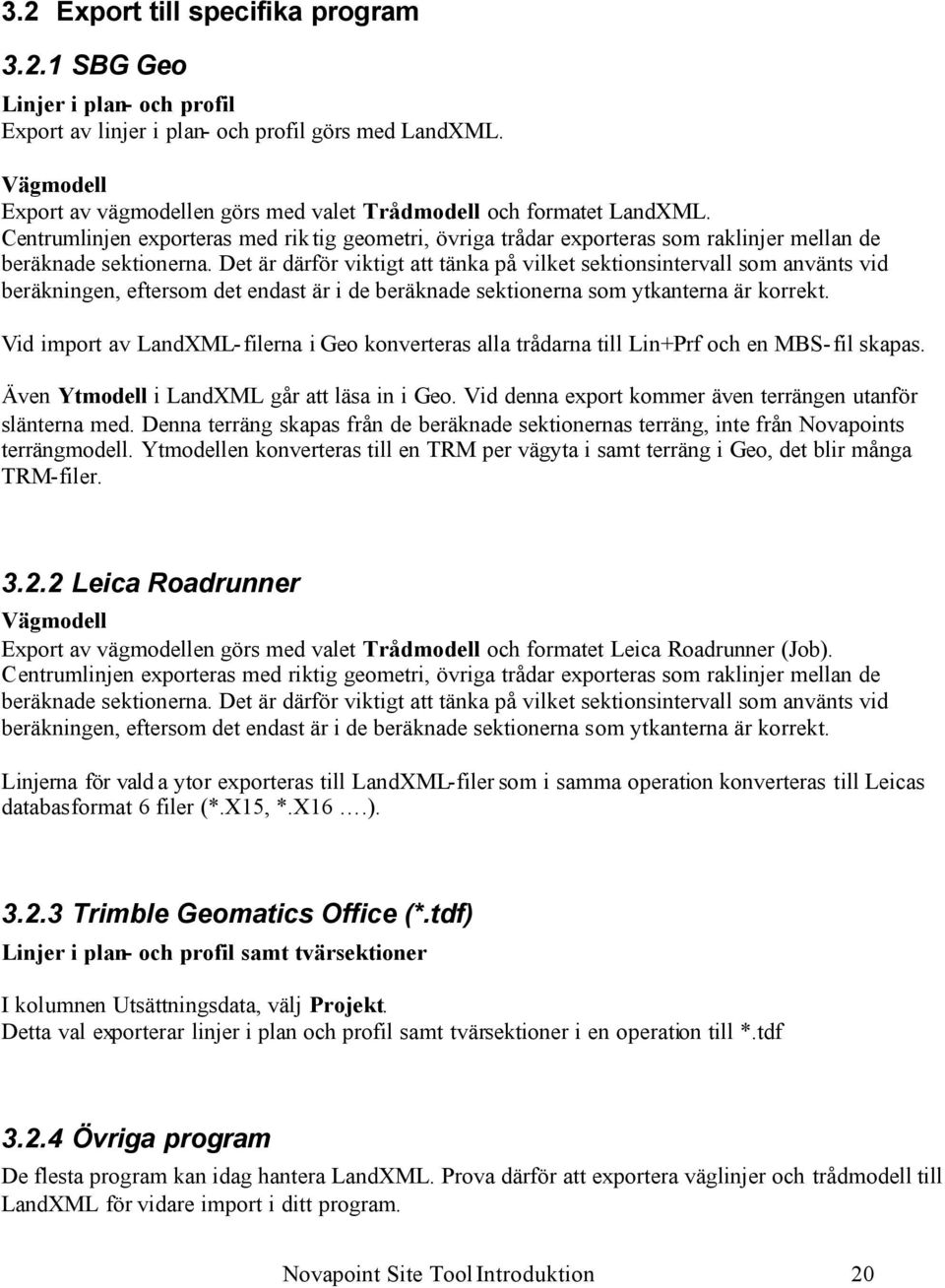 3.2 Export till specifika program

3.2.1 SBG Geo

Linjer i plan- och profil
Export av linjer i plan- och profil görs med LandXML.

Vägmodell
Export av vägmodellen görs med valet Trådmodell och formatet LandXML.
Centrumlinjen exporteras med riktig geometri, övriga trådar exporteras som raklinjer mellan de beräknade sektionerna. Det är därför viktigt att tänka på vilket sektionsintervall som använts vid beräkningen, eftersom det endast är i de beräknade sektionerna som ytkanterna är korrekt.

Vid import av LandXML-filerna i Geo konverteras alla trådarna till Lin+Prf och en MBS-fil skapas.

Även Ytmodell i LandXML går att läsa in i Geo. Vid denna export kommer även terrängen utanför slänterna med. Denna terräng skapas från de beräknade sektionernas terräng, inte från Novapoints terrängmodell. Ytmodellen konverteras till en TRM per vägyta i samt terräng i Geo, det blir många TRM-filer.

3.2.2 Leica Roadrunner
Vägmodell
Export av vägmodellen görs med valet Trådmodell och formatet Leica Roadrunner (Job).
Centrumlinjen exporteras med riktig geometri, övriga trådar exporteras som raklinjer mellan de beräknade sektionerna. Det är därför viktigt att tänka på vilket sektionsintervall som använts vid beräkningen, eftersom det endast är i de beräknade sektionerna som ytkanterna är korrekt.

Linjerna för valda ytor exporteras till LandXML-filer som i samma operation konverteras till Leicas databasformat 6 filer (*.X15, *.X16 ….).

3.2.3 Trimble Geomatics Office (*.tdf)
Linjer i plan- och profil samt tvärsektioner

I kolumnen Utsättningsdata, välj Projekt.
Detta val exporterar linjer i plan och profil samt tvärsektioner i en operation till *.tdf

3.2.4 Övriga program
De flesta program kan idag hantera LandXML. Prova därför att exportera väglinjer och trådmodell till LandXML för vidare import i ditt program.

Novapoint Site Tool Introduktion 20